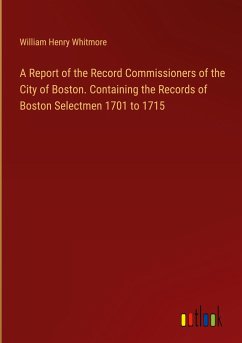 William Henry Whitmore

A Report of the Record Commissioners of the City of Boston. Containing the Records of Boston Selectmen 1701 to 1715

outlook